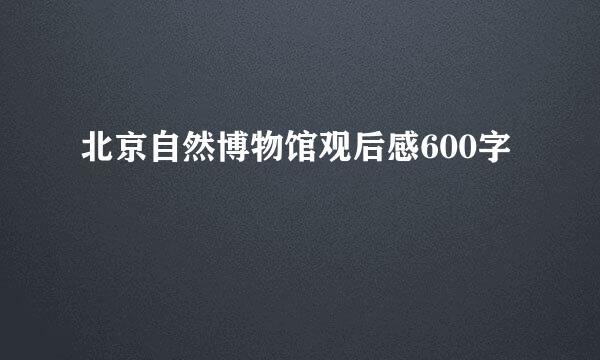 北京自然博物馆观后感600字